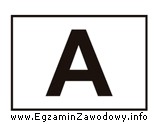 A

www.EgzaminZawodowy.info